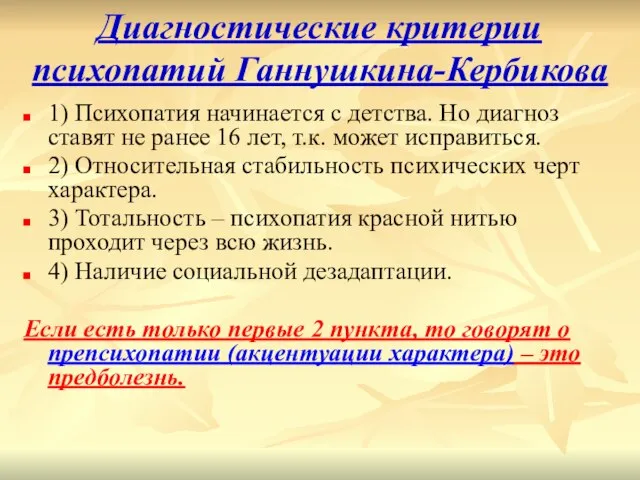 Диагностические критерии психопатий Ганнушкина-Кербикова

1) Психопатия начинается с детства. Но диагноз ставят не ранее 16 лет, т.к. может исправиться.

2) Относительная стабильность психических черт характера.

3) Тотальность – психопатия красной нитью проходит через всю жизнь.

4) Наличие социальной дезадаптации.

Если есть только первые 2 пункта, то говорят о препсихопатии (акцентуации характера) – это предболезнь.